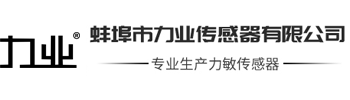 力业®

蚌埠市力业传感器有限公司

专业生产力敏传感器